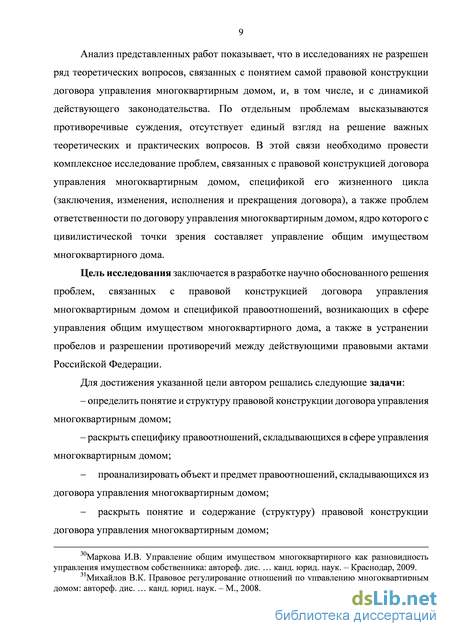 9

Анализ представленных работ показывает, что в исследованиях не разрешен ряд теоретических вопросов, связанных с понятием самой правовой конструкции договора управления многоквартирным домом, и, в том числе, и с динамикой действующего законодательства. По отдельным проблемам высказываются противоречивые суждения, отсутствует единый взгляд на решение важных теоретических и практических вопросов. В этой связи необходимо провести комплексное исследование проблем, связанных с правовой конструкцией договора управления многоквартирным домом, спецификой его жизненного цикла (заключения, изменения, исполнения и прекращения договора), а также проблем ответственности по договору управления многоквартирным домом, ядро которого с цивилистической точки зрения составляет управление общим имуществом многоквартирного дома.

Цель исследования заключается в разработке научно обоснованного решения проблем, связанных с правовой конструкцией договора управления многоквартирным домом и спецификой правоотношений, возникающих в сфере управления общим имуществом многоквартирного дома, а также в устранении пробелов и разрешении противоречий между действующими правовыми актами Российской Федерации.

Для достижения указанной цели автором решались следующие задачи:

– определить понятие и структуру правовой конструкции договора управления многоквартирным домом;

– раскрыть специфику правоотношений, складывающихся в сфере управления многоквартирным домом;

– проанализировать объект и предмет правоотношений, складывающихся из договора управления многоквартирным домом;

– раскрыть понятие и содержание (структуру) правовой конструкции договора управления многоквартирным домом;

$^{30}$Маркова И.В. Управление общим имуществом многоквартирного как разновидность управления имуществом собственника: автореф. дис. … канд. юрид. наук. – Краснодар, 2009.

$^{31}$Михайлов В.К. Правовое регулирование отношений по управлению многоквартирным домом: автореф. дис. … канд. юрид. наук. – М., 2008.

dsLib.net
библиотека диссертаций